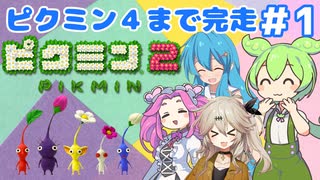 ピクミン４まで完走＃１

ピクミン2

PIKMIN